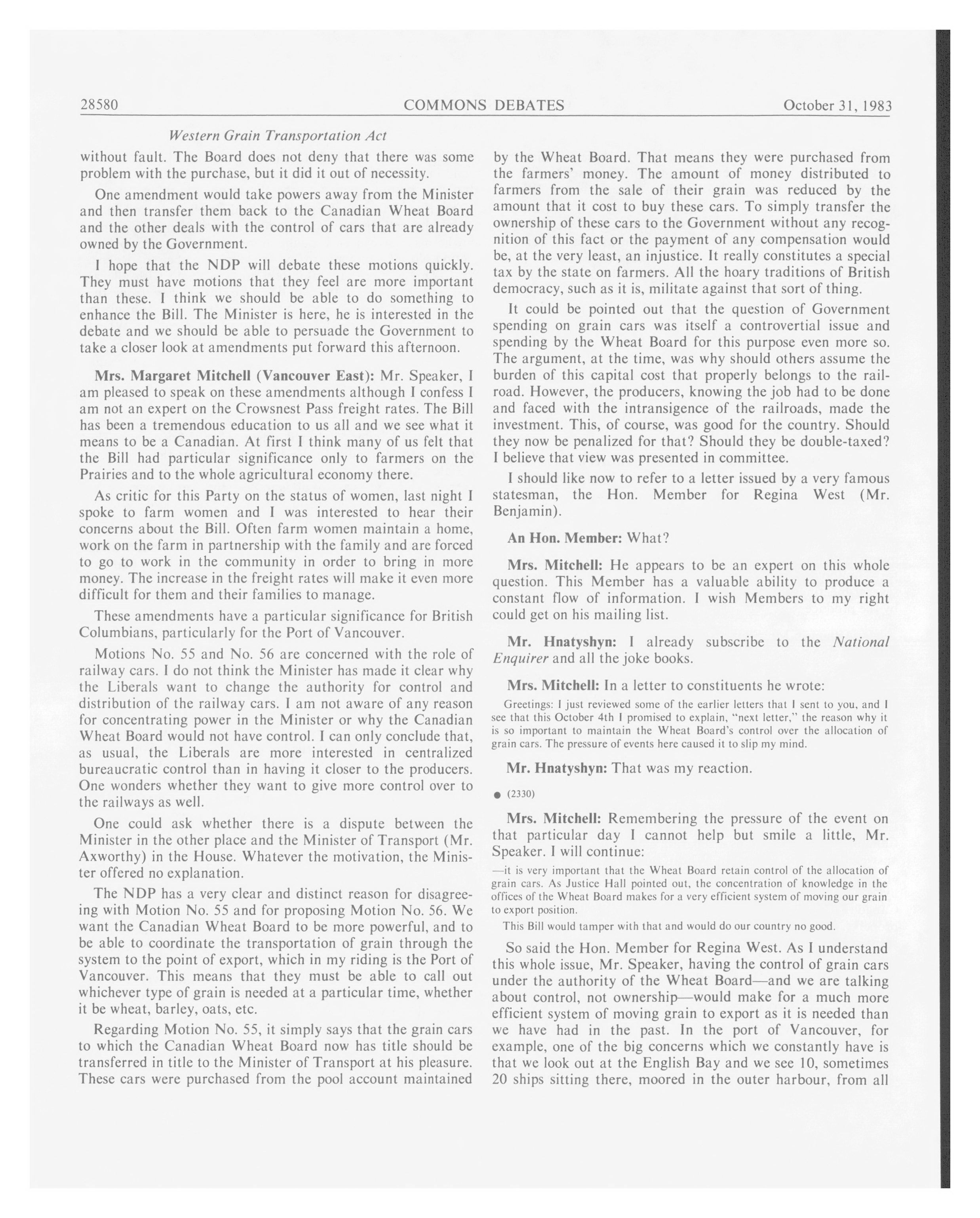 28580 COMMONS DEBATES October 31, 1983

Western Grain Transportation Act

without fault. The Board does not deny that there was some problem with the purchase, but it did it out of necessity.

One amendment would take powers away from the Minister and then transfer them back to the Canadian Wheat Board and the other deals with the control of cars that are already owned by the Government.

I hope that the NDP will debate these motions quickly. They must have motions that they feel are more important than these. I think we should be able to do something to enhance the Bill. The Minister is here, he is interested in the debate and we should be able to persuade the Government to take a closer look at amendments put forward this afternoon.

Mrs. Margaret Mitchell (Vancouver East): Mr. Speaker, I am pleased to speak on these amendments although I confess I am not an expert on the Crowsnest Pass freight rates. The Bill has been a tremendous education to us all and we see what it means to be a Canadian. At first I think many of us felt that the Bill had particular significance only to farmers on the Prairies and to the whole agricultural economy there.

As critic for this Party on the status of women, last night I spoke to farm women and I was interested to hear their concerns about the Bill. Often farm women maintain a home, work on the farm in partnership with the family and are forced to go to work in the community in order to bring in more money. The increase in the freight rates will make it even more difficult for them and their families to manage.

These amendments have a particular significance for British Columbians, particularly for the Port of Vancouver.

Motions No. 55 and No. 56 are concerned with the role of railway cars. I do not think the Minister has made it clear why the Liberals want to change the authority for control and distribution of the railway cars. I am not aware of any reason for concentrating power in the Minister or why the Canadian Wheat Board would not have control. I can only conclude that, as usual, the Liberals are more interested in centralized bureaucratic control than in having it closer to the producers. One wonders whether they want to give more control over to the railways as well.

One could ask whether there is a dispute between the Minister in the other place and the Minister of Transport (Mr. Axworthy) in the House. Whatever the motivation, the Minister offered no explanation.

The NDP has a very clear and distinct reason for disagreeing with Motion No. 55 and for proposing Motion No. 56. We want the Canadian Wheat Board to be more powerful, and to be able to coordinate the transportation of grain through the system to the point of export, which in my riding is the Port of Vancouver. This means that they must be able to call out whichever type of grain is needed at a particular time, whether it be wheat, barley, oats, etc.

Regarding Motion No. 55, it simply says that the grain cars to which the Canadian Wheat Board now has title should be transferred in title to the Minister of Transport at his pleasure. These cars were purchased from the pool account maintained by the Wheat Board. That means they were purchased from the farmers' money. The amount of money distributed to farmers from the sale of their grain was reduced by the amount that it cost to buy these cars. To simply transfer the ownership of these cars to the Government without any recognition of this fact or the payment of any compensation would be, at the very least, an injustice. It really constitutes a special tax by the state on farmers. All the hoary traditions of British democracy, such as it is, militate against that sort of thing.

It could be pointed out that the question of Government spending on grain cars was itself a controvertial issue and spending by the Wheat Board for this purpose even more so. The argument, at the time, was why should others assume the burden of this capital cost that properly belongs to the railroad. However, the producers, knowing the job had to be done and faced with the intransigence of the railroads, made the investment. This, of course, was good for the country. Should they now be penalized for that? Should they be double-taxed? I believe that view was presented in committee.

I should like now to refer to a letter issued by a very famous statesman, the Hon. Member for Regina West (Mr. Benjamin).

An Hon. Member: What?

Mrs. Mitchell: He appears to be an expert on this whole question. This Member has a valuable ability to produce a constant flow of information. I wish Members to my right could get on his mailing list.

Mr. Hnatyshyn: I already subscribe to the National Enquirer and all the joke books.

Mrs. Mitchell: In a letter to constituents he wrote:

Greetings: I just reviewed some of the earlier letters that I sent to you, and I see that this October 4th I promised to explain, "next letter," the reason why it is so important to maintain the Wheat Board's control over the allocation of grain cars. The pressure of events here caused it to slip my mind.

Mr. Hnatyshyn: That was my reaction.

● (2330)

Mrs. Mitchell: Remembering the pressure of the event on that particular day I cannot help but smile a little, Mr. Speaker. I will continue:

—it is very important that the Wheat Board retain control of the allocation of grain cars. As Justice Hall pointed out, the concentration of knowledge in the offices of the Wheat Board makes for a very efficient system of moving our grain to export position.

This Bill would tamper with that and would do our country no good.

So said the Hon. Member for Regina West. As I understand this whole issue, Mr. Speaker, having the control of grain cars under the authority of the Wheat Board—and we are talking about control, not ownership—would make for a much more efficient system of moving grain to export as it is needed than we have had in the past. In the port of Vancouver, for example, one of the big concerns which we constantly have is that we look out at the English Bay and we see 10, sometimes 20 ships sitting there, moored in the outer harbour, from all